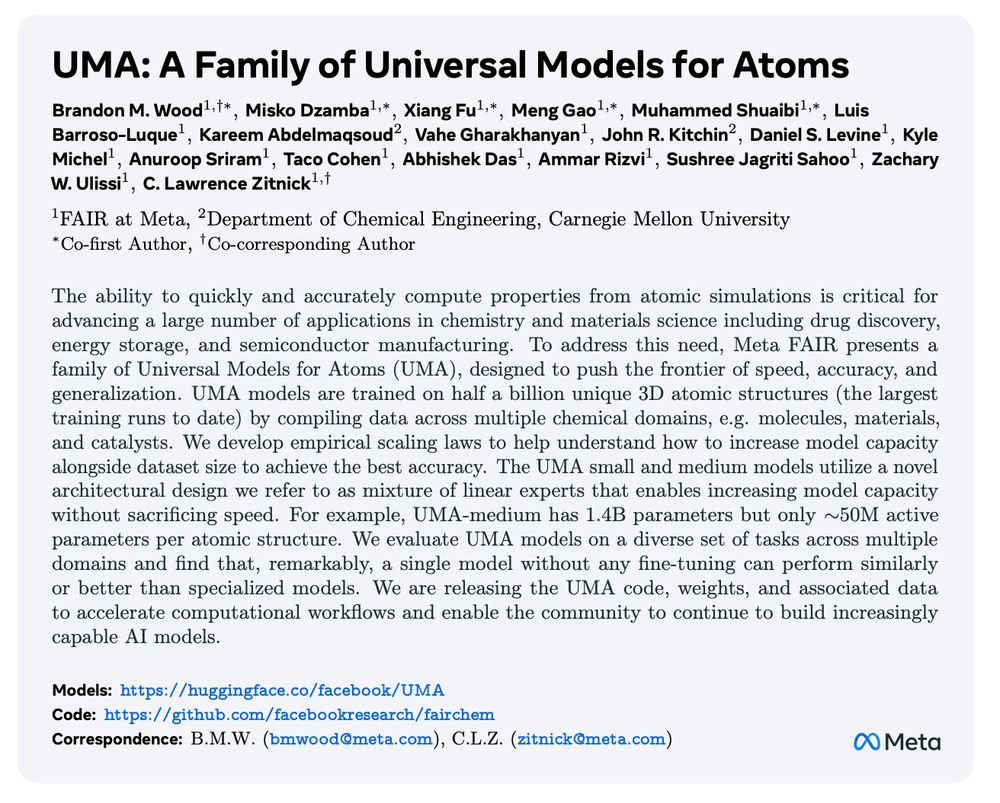 UMA: A Family of Universal Models for Atoms

Brandon M. Wood$^{1,\dagger*}$, Misko Dzamba$^{1,*}$, Xiang Fu$^{1,*}$, Meng Gao$^{1,*}$, Muhammed Shuaibi$^{1,*}$, Luis Barroso-Luque$^{1}$, Kareem Abdelmaqsoud$^{2}$, Vahe Gharakhanyan$^{1}$, John R. Kitchin$^{2}$, Daniel S. Levine$^{1}$, Kyle Michel$^{1}$, Anuroop Sriram$^{1}$, Taco Cohen$^{1}$, Abhishek Das$^{1}$, Ammar Rizvi$^{1}$, Sushree Jagriti Sahoo$^{1}$, Zachary W. Ulissi$^{1}$, C. Lawrence Zitnick$^{1,\dagger}$

$^{1}$FAIR at Meta, $^{2}$Department of Chemical Engineering, Carnegie Mellon University
$^{*}$Co-first Author, $^{\dagger}$Co-corresponding Author

The ability to quickly and accurately compute properties from atomic simulations is critical for advancing a large number of applications in chemistry and materials science including drug discovery, energy storage, and semiconductor manufacturing. To address this need, Meta FAIR presents a family of Universal Models for Atoms (UMA), designed to push the frontier of speed, accuracy, and generalization. UMA models are trained on half a billion unique 3D atomic structures (the largest training runs to date) by compiling data across multiple chemical domains, e.g. molecules, materials, and catalysts. We develop empirical scaling laws to help understand how to increase model capacity alongside dataset size to achieve the best accuracy. The UMA small and medium models utilize a novel architectural design we refer to as mixture of linear experts that enables increasing model capacity without sacrificing speed. For example, UMA-medium has 1.4B parameters but only $\sim$50M active parameters per atomic structure. We evaluate UMA models on a diverse set of tasks across multiple domains and find that, remarkably, a single model without any fine-tuning can perform similarly or better than specialized models. We are releasing the UMA code, weights, and associated data to accelerate computational workflows and enable the community to continue to build increasingly capable AI models.

Models: https://huggingface.co/facebook/UMA
Code: https://github.com/facebookresearch/fairchem
Correspondence: B.M.W. (bmwood@meta.com), C.L.Z. (zitnick@meta.com)

Meta